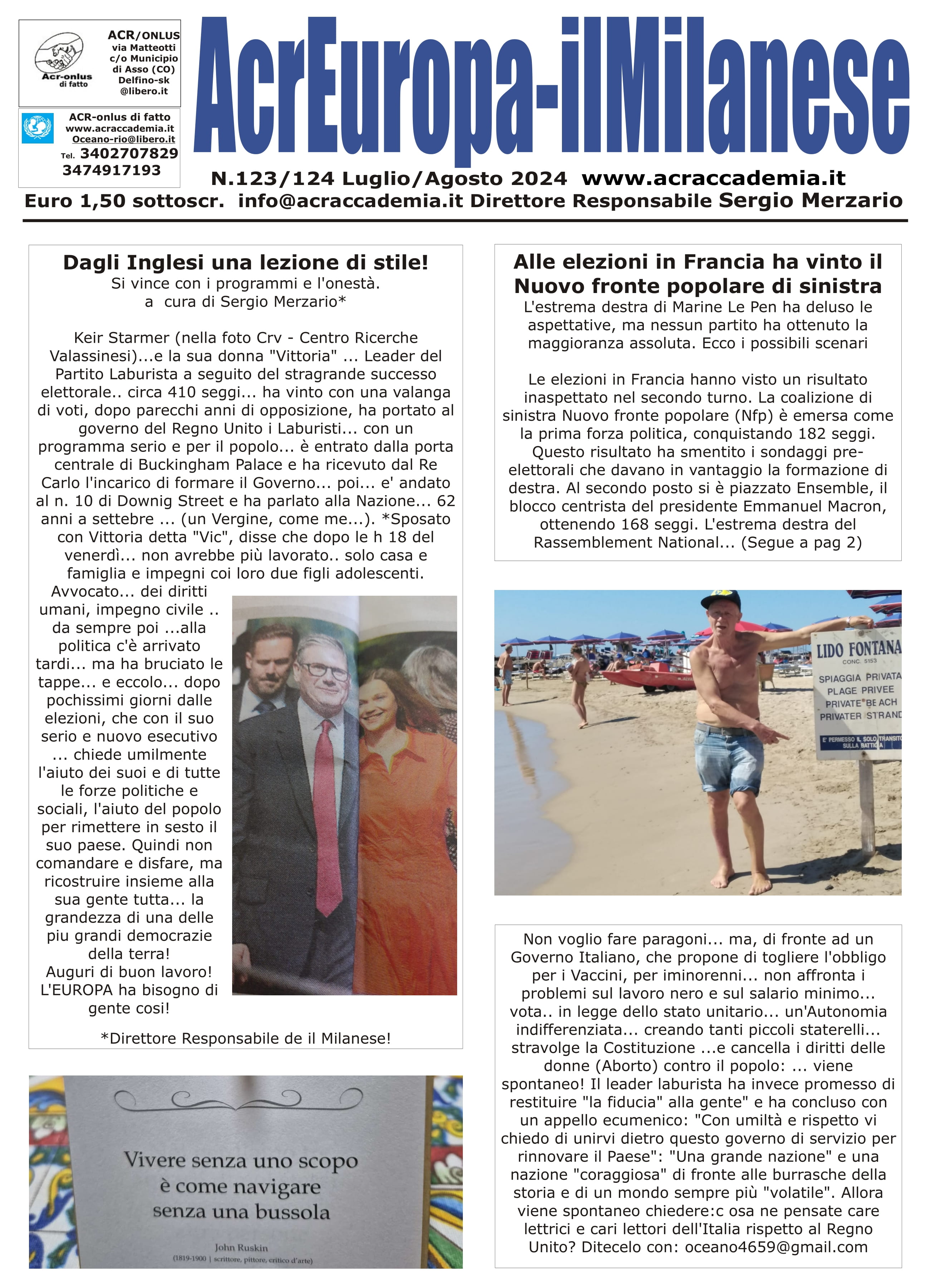 Acr-onlus di fatto

ACR/ONLUS via Matteotti c/o Municipio di Asso (CO) Delfino-sk @libero.it

ACR-onlus di fatto www.acraccademia.it Oceano-rio@libero.it Tel. 3402707829 3474917193

AcrEuropa-ilMilanese

N.123/124 Luglio/Agosto 2024 www.acraccademia.it

Euro 1,50 sottoscr. info@acraccademia.it Direttore Responsabile Sergio Merzario

Dagli Inglesi una lezione di stile!

Si vince con i programmi e l'onestà.
a cura di Sergio Merzario*

Keir Starmer (nella foto Crv - Centro Ricerche Valassinesi)...e la sua donna "Vittoria" ... Leader del Partito Laburista a seguito del stragrande successo elettorale.. circa 410 seggi... ha vinto con una valanga di voti, dopo parecchi anni di opposizione, ha portato al governo del Regno Unito i Laburisti... con un programma serio e per il popolo... è entrato dalla porta centrale di Buckingham Palace e ha ricevuto dal Re Carlo l'incarico di formare il Governo... poi... e' andato al n. 10 di Downig Street e ha parlato alla Nazione... 62 anni a settebre ... (un Vergine, come me...). *Sposato con Vittoria detta "Vic", disse che dopo le h 18 del venerdì... non avrebbe più lavorato.. solo casa e famiglia e impegni coi loro due figli adolescenti. Avvocato... dei diritti umani, impegno civile .. da sempre poi ...alla politica c'è arrivato tardi... ma ha bruciato le tappe... e eccolo... dopo pochissimi giorni dalle elezioni, che con il suo serio e nuovo esecutivo ... chiede umilmente l'aiuto dei suoi e di tutte le forze politiche e sociali, l'aiuto del popolo per rimettere in sesto il suo paese. Quindi non comandare e disfare, ma ricostruire insieme alla sua gente tutta... la grandezza di una delle piu grandi democrazie della terra!
Auguri di buon lavoro! L'EUROPA ha bisogno di gente cosi!

*Direttore Responsabile de il Milanese!

Vivere senza uno scopo
è come navigare
senza una bussola

John Ruskin
(1819-1900 | scrittore, pittore, critico d'arte)

Alle elezioni in Francia ha vinto il Nuovo fronte popolare di sinistra

L'estrema destra di Marine Le Pen ha deluso le aspettative, ma nessun partito ha ottenuto la maggioranza assoluta. Ecco i possibili scenari

Le elezioni in Francia hanno visto un risultato inaspettato nel secondo turno. La coalizione di sinistra Nuovo fronte popolare (Nfp) è emersa come la prima forza politica, conquistando 182 seggi. Questo risultato ha smentito i sondaggi pre-elettorali che davano in vantaggio la formazione di destra. Al secondo posto si è piazzato Ensemble, il blocco centrista del presidente Emmanuel Macron, ottenendo 168 seggi. L'estrema destra del Rassemblement National... (Segue a pag 2)

LIDO FONTANA
CONC. 5153
SPIAGGIA PRIVATA
PLAGE PRIVEE
PRIVATE BEACH
PRIVATER STRAND
E' PERMESSO IL SOLO TRANSITO SULLA BATTIGIA

Non voglio fare paragoni... ma, di fronte ad un Governo Italiano, che propone di togliere l'obbligo per i Vaccini, per iminorenni... non affronta i problemi sul lavoro nero e sul salario minimo... vota.. in legge dello stato unitario... un'Autonomia indifferenziata... creando tanti piccoli staterelli... stravolge la Costituzione ...e cancella i diritti delle donne (Aborto) contro il popolo: ... viene spontaneo! Il leader laburista ha invece promesso di restituire "la fiducia" alla gente" e ha concluso con un appello ecumenico: "Con umiltà e rispetto vi chiedo di unirvi dietro questo governo di servizio per rinnovare il Paese": "Una grande nazione" e una nazione "coraggiosa" di fronte alle burrasche della storia e di un mondo sempre più "volatile". Allora viene spontaneo chiedere:c osa ne pensate care lettrici e cari lettori dell'Italia rispetto al Regno Unito? Ditecelo con: oceano4659@gmail.com